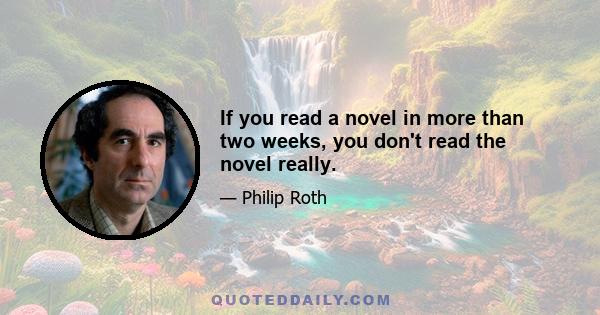 If you read a novel in more than two weeks, you don't read the novel really.

— Philip Roth

QUOTEDDAILY.COM